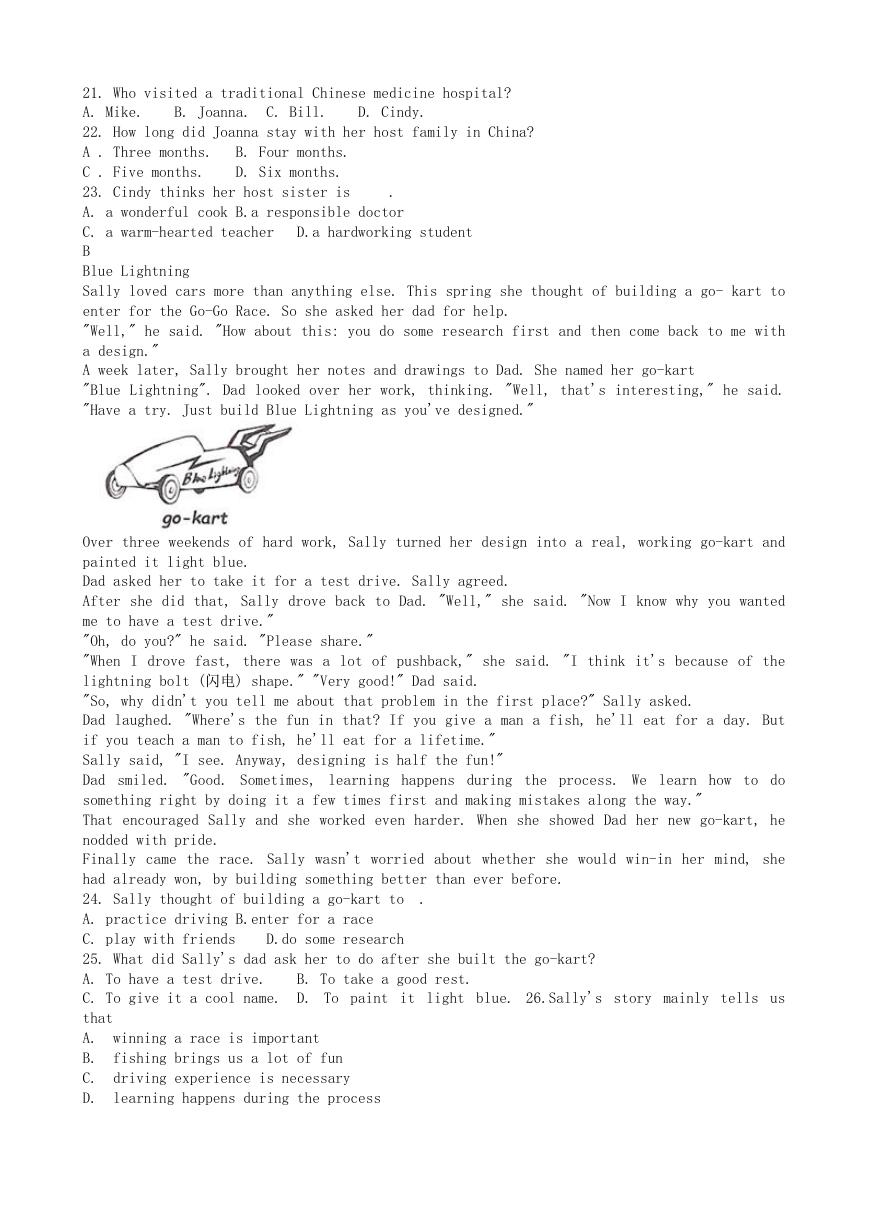 21. Who visited a traditional Chinese medicine hospital?
A. Mike.　B. Joanna.　C. Bill.　D. Cindy.
22. How long did Joanna stay with her host family in China?
A . Three months.　B. Four months.
C . Five months.　D. Six months.
23. Cindy thinks her host sister is　.
A. a wonderful cook B.a responsible doctor
C. a warm-hearted teacher　D.a hardworking student
B
Blue Lightning
Sally loved cars more than anything else. This spring she thought of building a go- kart to enter for the Go-Go Race. So she asked her dad for help.
"Well," he said. "How about this: you do some research first and then come back to me with a design."
A week later, Sally brought her notes and drawings to Dad. She named her go-kart "Blue Lightning". Dad looked over her work, thinking. "Well, that's interesting," he said. "Have a try. Just build Blue Lightning as you've designed."

Blue Lightning
go-kart

Over three weekends of hard work, Sally turned her design into a real, working go-kart and painted it light blue.
Dad asked her to take it for a test drive. Sally agreed.
After she did that, Sally drove back to Dad. "Well," she said. "Now I know why you wanted me to have a test drive."
"Oh, do you?" he said. "Please share."
"When I drove fast, there was a lot of pushback," she said. "I think it's because of the lightning bolt (闪电) shape." "Very good!" Dad said.
"So, why didn't you tell me about that problem in the first place?" Sally asked.
Dad laughed. "Where's the fun in that? If you give a man a fish, he'll eat for a day. But if you teach a man to fish, he'll eat for a lifetime."
Sally said, "I see. Anyway, designing is half the fun!"
Dad smiled. "Good. Sometimes, learning happens during the process. We learn how to do something right by doing it a few times first and making mistakes along the way."
That encouraged Sally and she worked even harder. When she showed Dad her new go-kart, he nodded with pride.
Finally came the race. Sally wasn't worried about whether she would win-in her mind, she had already won, by building something better than ever before.
24. Sally thought of building a go-kart to　.
A. practice driving B.enter for a race
C. play with friends　D.do some research
25. What did Sally's dad ask her to do after she built the go-kart?
A. To have a test drive.　B. To take a good rest.
C. To give it a cool name.　D. To paint it light blue.　26.Sally's story mainly tells us that
A.　winning a race is important
B.　fishing brings us a lot of fun
C.　driving experience is necessary
D.　learning happens during the process